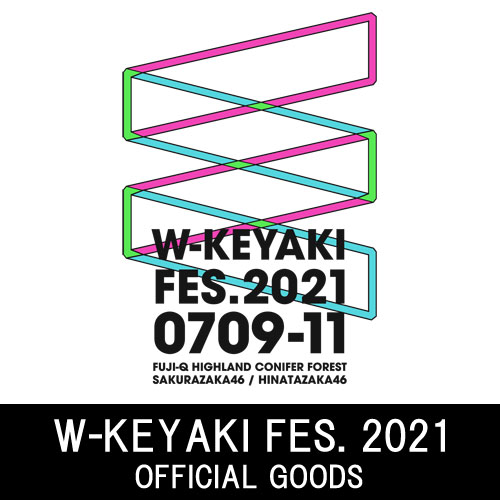 W-KEYAKI FES.2021 0709-11

FUJI-Q HIGHLAND CONIFER FOREST
SAKURAZAKA46 / HINATAZAKA46

W-KEYAKI FES. 2021
OFFICIAL GOODS